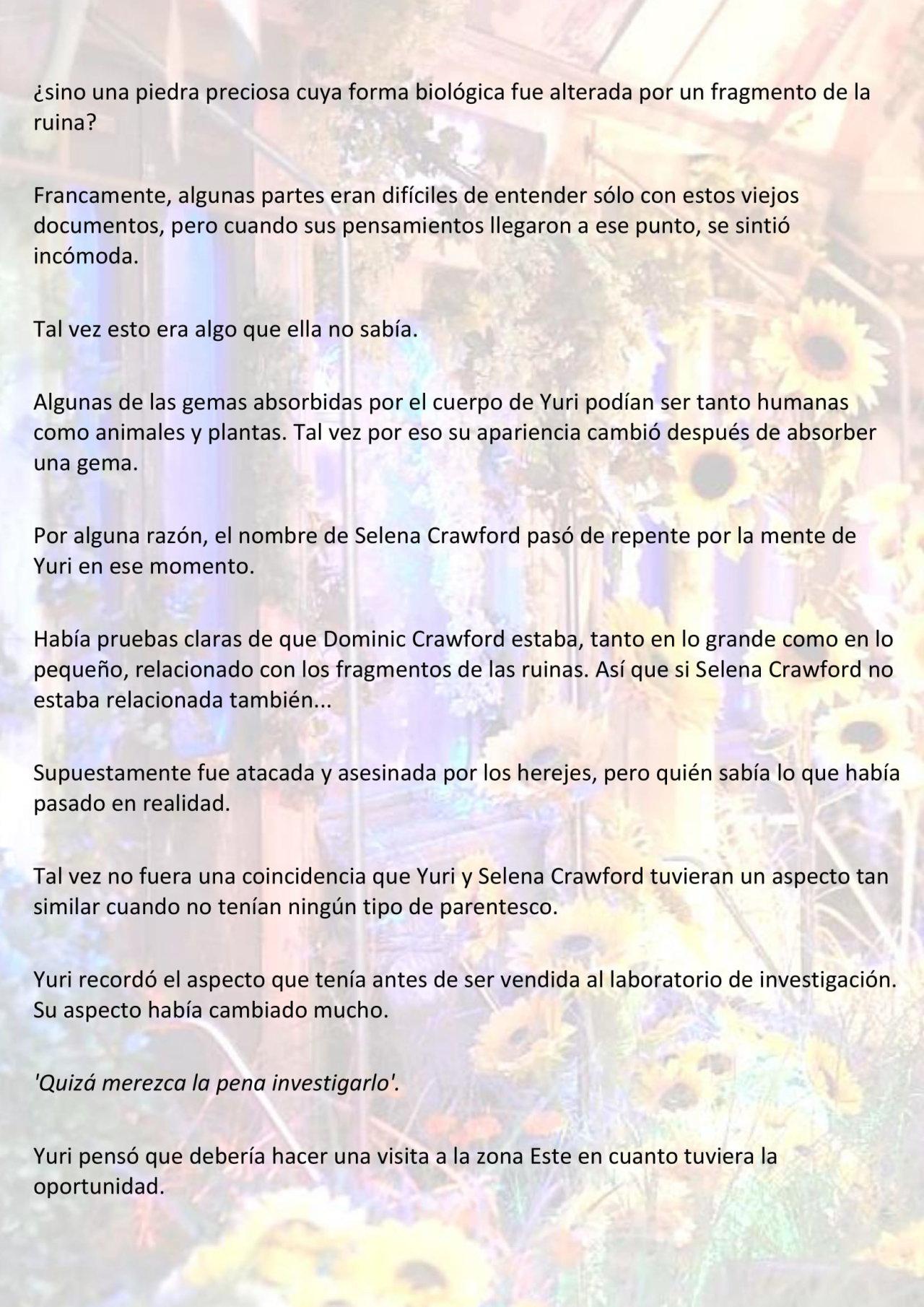 ¿sino una piedra preciosa cuya forma biológica fue alterada por un fragmento de la ruina?

Francamente, algunas partes eran difíciles de entender sólo con estos viejos documentos, pero cuando sus pensamientos llegaron a ese punto, se sintió incómoda.

Tal vez esto era algo que ella no sabía.

Algunas de las gemas absorbidas por el cuerpo de Yuri podían ser tanto humanas como animales y plantas. Tal vez por eso su apariencia cambió después de absorber una gema.

Por alguna razón, el nombre de Selena Crawford pasó de repente por la mente de Yuri en ese momento.

Había pruebas claras de que Dominic Crawford estaba, tanto en lo grande como en lo pequeño, relacionado con los fragmentos de las ruinas. Así que si Selena Crawford no estaba relacionada también...

Supuestamente fue atacada y asesinada por los herejes, pero quién sabía lo que había pasado en realidad.

Tal vez no fuera una coincidencia que Yuri y Selena Crawford tuvieran un aspecto tan similar cuando no tenían ningún tipo de parentesco.

Yuri recordó el aspecto que tenía antes de ser vendida al laboratorio de investigación. Su aspecto había cambiado mucho.

'Quizá merezca la pena investigarlo'.

Yuri pensó que debería hacer una visita a la zona Este en cuanto tuviera la oportunidad.